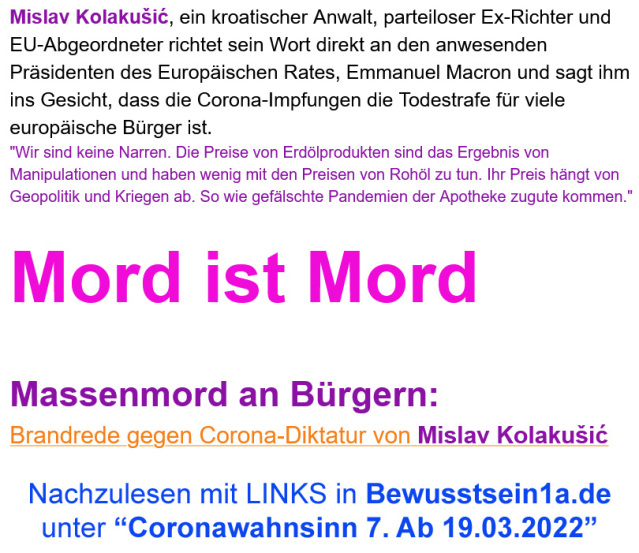 Mislav Kolakušić, ein kroatischer Anwalt, parteiloser Ex-Richter und EU-Abgeordneter richtet sein Wort direkt an den anwesenden Präsidenten des Europäischen Rates, Emmanuel Macron und sagt ihm ins Gesicht, dass die Corona-Impfungen die Todestrafe für viele europäische Bürger ist.

"Wir sind keine Narren. Die Preise von Erdölprodukten sind das Ergebnis von Manipulationen und haben wenig mit den Preisen von Rohöl zu tun. Ihr Preis hängt von Geopolitik und Kriegen ab. So wie gefälschte Pandemien der Apotheke zugute kommen."

Mord ist Mord

Massenmord an Bürgern:

Brandrede gegen Corona-Diktatur von Mislav Kolakušić

Nachzulesen mit LINKS in Bewusstsein1a.de unter "Coronawahnsinn 7. Ab 19.03.2022"